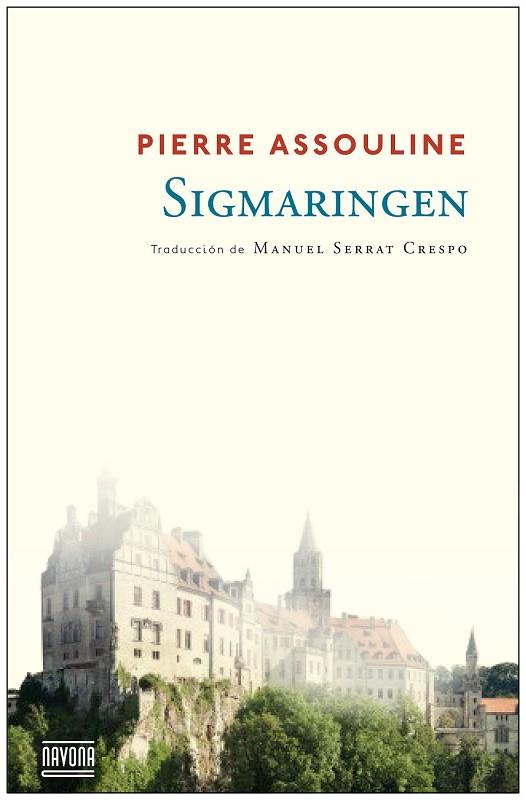 PIERRE ASSOULINE

SIGMARINGEN

Traducción de MANUEL SERRAT CRESPO

NAVONA